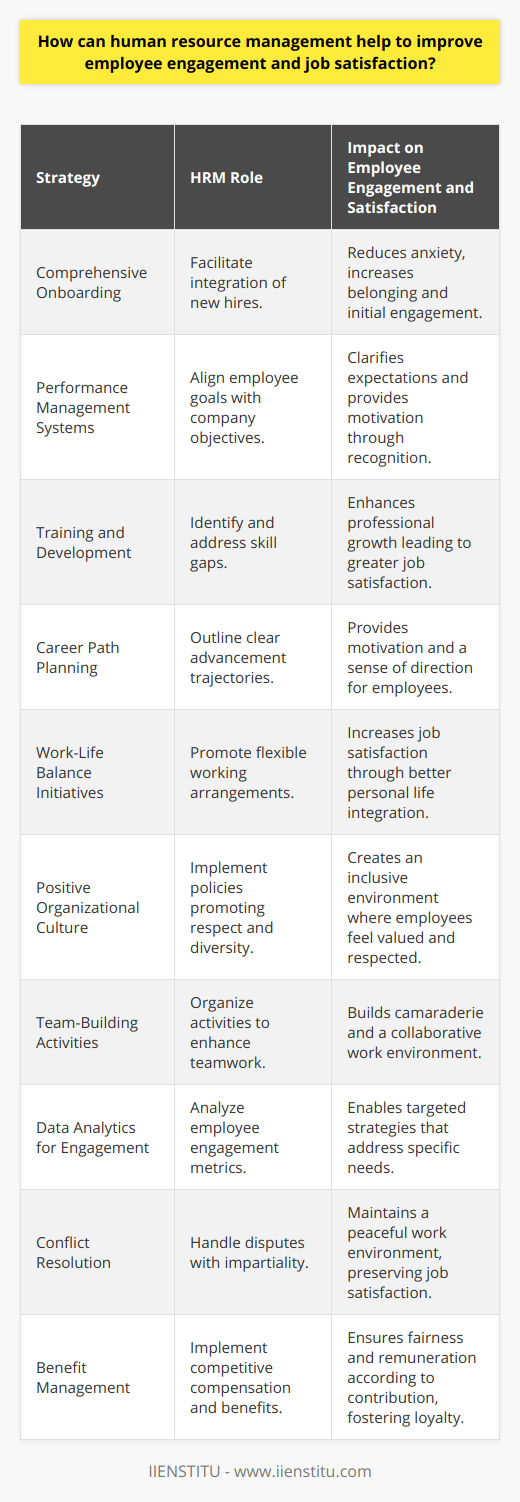 How can human resource management help to improve employee engagement and job satisfaction?

| Strategy | HRM Role | Impact on Employee Engagement and Satisfaction |
|---|---|---|
| Comprehensive Onboarding | Facilitate integration of new hires. | Reduces anxiety, increases belonging and initial engagement. |
| Performance Management Systems | Align employee goals with company objectives. | Clarifies expectations and provides motivation through recognition. |
| Training and Development | Identify and address skill gaps. | Enhances professional growth leading to greater job satisfaction. |
| Career Path Planning | Outline clear advancement trajectories. | Provides motivation and a sense of direction for employees. |
| Work-Life Balance Initiatives | Promote flexible working arrangements. | Increases job satisfaction through better personal life integration. |
| Positive Organizational Culture | Implement policies promoting respect and diversity. | Creates an inclusive environment where employees feel valued and respected. |
| Team-Building Activities | Organize activities to enhance teamwork. | Builds camaraderie and a collaborative work environment. |
| Data Analytics for Engagement | Analyze employee engagement metrics. | Enables targeted strategies that address specific needs. |
| Conflict Resolution | Handle disputes with impartiality. | Maintains a peaceful work environment, preserving job satisfaction. |
| Benefit Management | Implement competitive compensation and benefits. | Ensures fairness and remuneration according to contribution, fostering loyalty. |

IIENSTITU - www.iienstitu.com